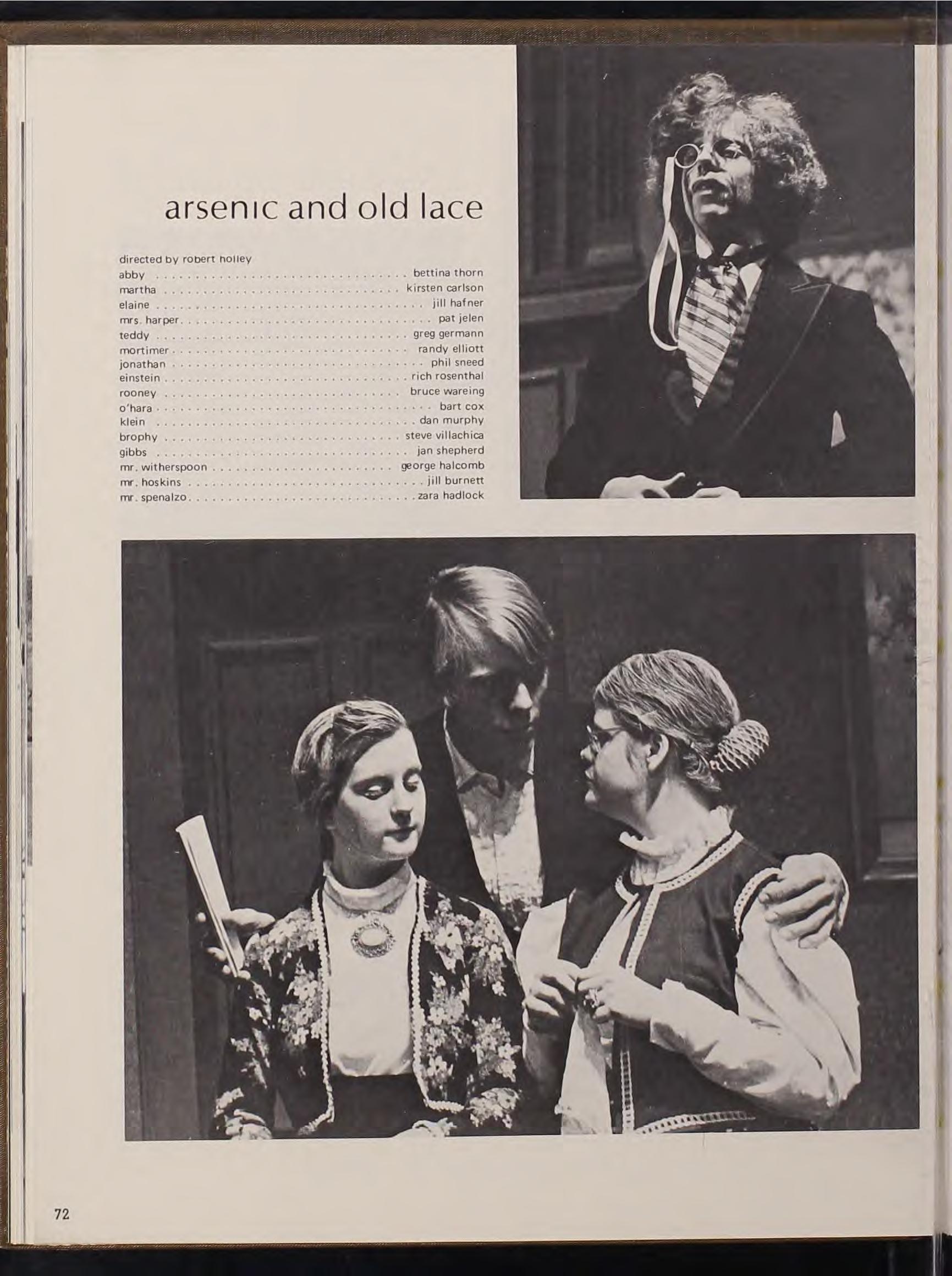 arsenic and old lace

directed by robert holley
abby bettina thorn
martha kirsten carlson
elaine jill hafner
mrs. harper pat jelen
teddy greg germann
mortimer randy elliott
jonathan phil sneed
einstein rich rosenthal
rooney bruce wareing
o'hara bart cox
klein dan murphy
brophy steve villachica
gibbs jan shepherd
mr. witherspoon george halcomb
mr. hoskins jill burnett
mr. spenalzo zara hadlock

72